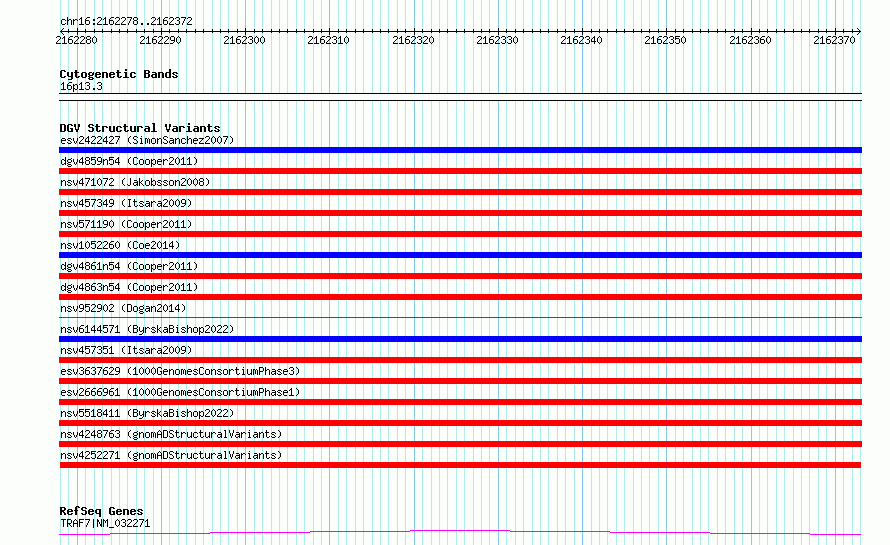 chr16:2162278..2162372

2162280 2162290 2162300 2162310 2162320 2162330 2162340 2162350 2162360 2162370

Cytogenetic Bands
16p13.3

DGV Structural Variants
esv2422427 (SimonSanchez2007)
dgv4859n54 (Cooper2011)
nsv471072 (Jakobsson2008)
nsv457349 (Itsara2009)
nsv571190 (Cooper2011)
nsv1052260 (Coe2014)
dgv4861n54 (Cooper2011)
dgv4863n54 (Cooper2011)
nsv952902 (Dogan2014)
nsv6144571 (ByrskaBishop2022)
nsv457351 (Itsara2009)
esv3637629 (1000GenomesConsortiumPhase3)
esv2666961 (1000GenomesConsortiumPhase1)
nsv5518411 (ByrskaBishop2022)
nsv4248763 (gnomADStructuralVariants)
nsv4252271 (gnomADStructuralVariants)

RefSeq Genes
TRAF7|NM_032271